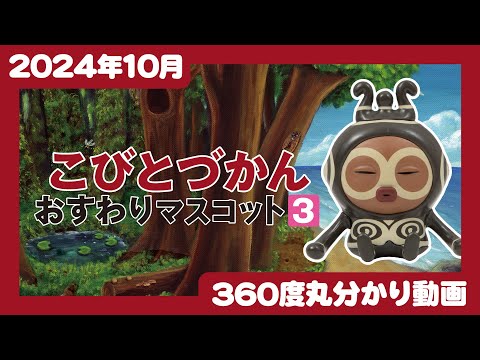 2024年10月

こびとづかん
おすわりマスコット 3

360度丸分かり動画